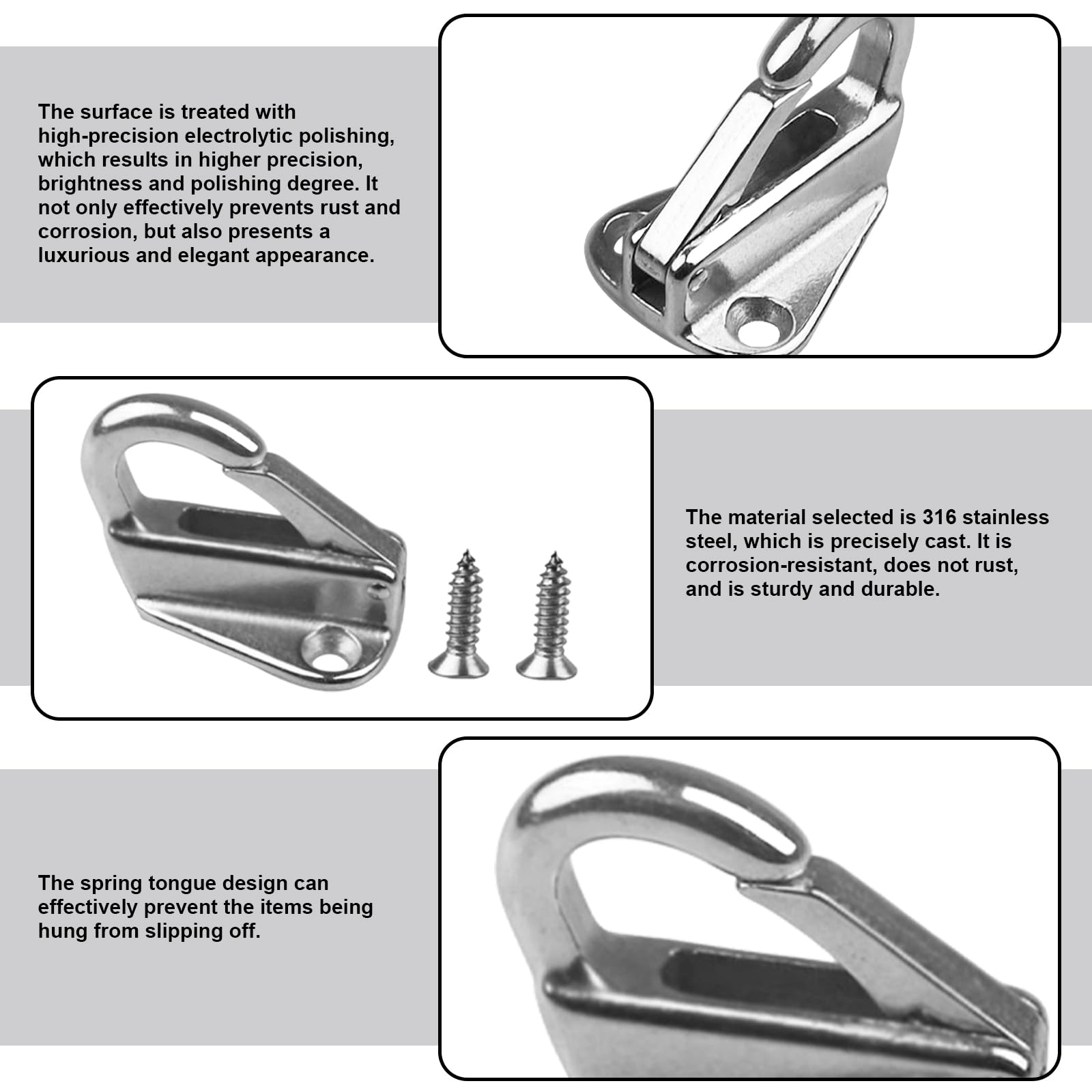 The surface is treated with high-precision electrolytic polishing, which results in higher precision, brightness and polishing degree. It not only effectively prevents rust and corrosion, but also presents a luxurious and elegant appearance.

The material selected is 316 stainless steel, which is precisely cast. It is corrosion-resistant, does not rust, and is sturdy and durable.

The spring tongue design can effectively prevent the items being hung from slipping off.